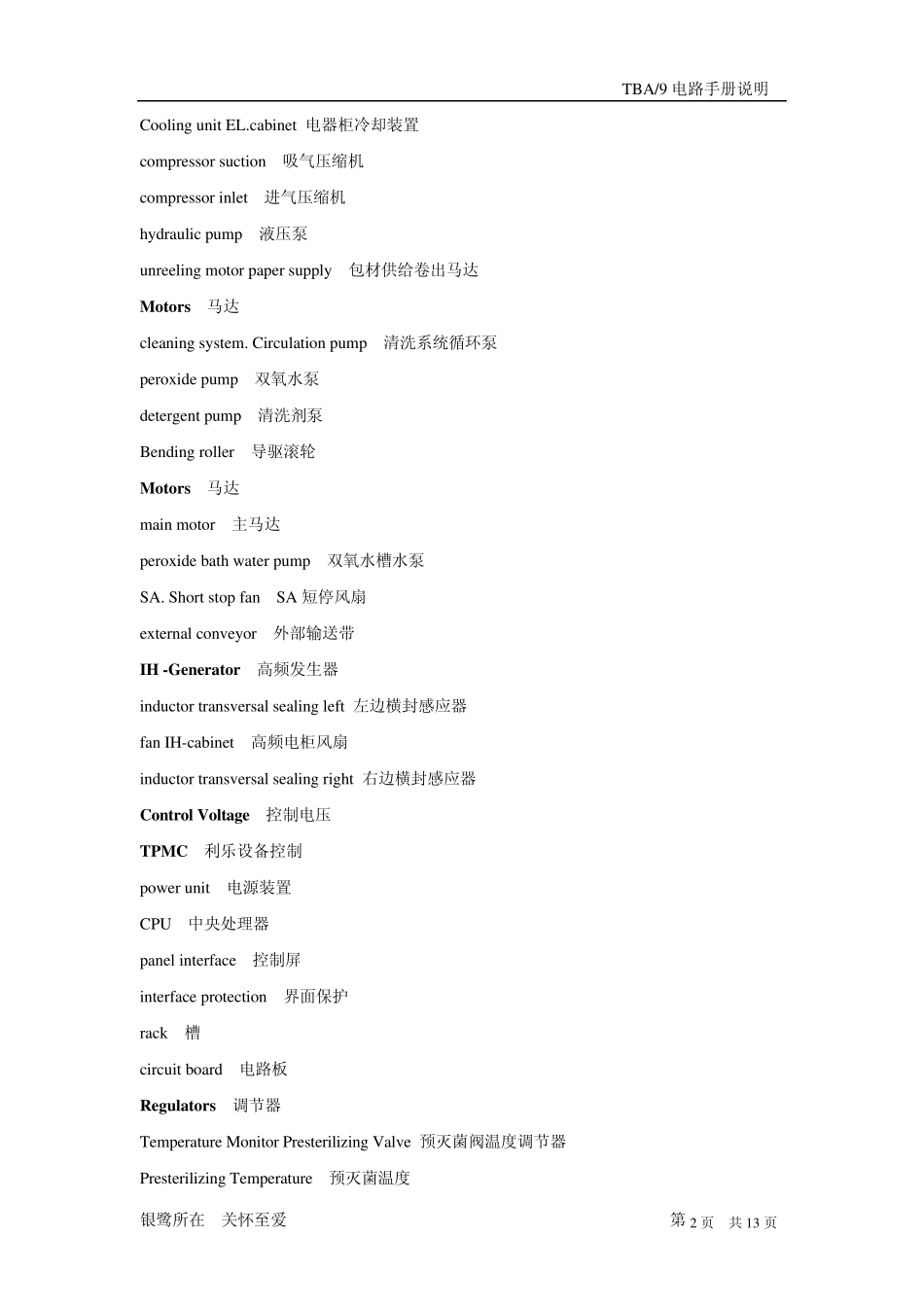 TBA/9 电路手册说明

Cooling unit EL.cabinet 电器柜冷却装置

compressor suction 吸气压缩机

compressor inlet 进气压缩机

hydraulic pump 液压泵

unreeling motor paper supply 包材供给卷出马达

Motors 马达

cleaning system. Circulation pump 清洗系统循环泵

peroxide pump 双氧水泵

detergent pump 清洗剂泵

Bending roller 导驱滚轮

Motors 马达

main motor 主马达

peroxide bath water pump 双氧水槽水泵

SA. Short stop fan SA 短停风扇

external conveyor 外部输送带

IH -Generator 高频发生器

inductor transversal sealing left 左边横封感应器

fan IH-cabinet 高频电柜风扇

inductor transversal sealing right 右边横封感应器

Control Voltage 控制电压

TPMC 利乐设备控制

power unit 电源装置

CPU 中央处理器

panel interface 控制屏

interface protection 界面保护

rack 槽

circuit board 电路板

Regulators 调节器

Temperature Monitor Presterilizing Valve 预灭菌阀温度调节器

Presterilizing Temperature 预灭菌温度

银鹭所在 关怀至爱

第 2 页 共 13 页